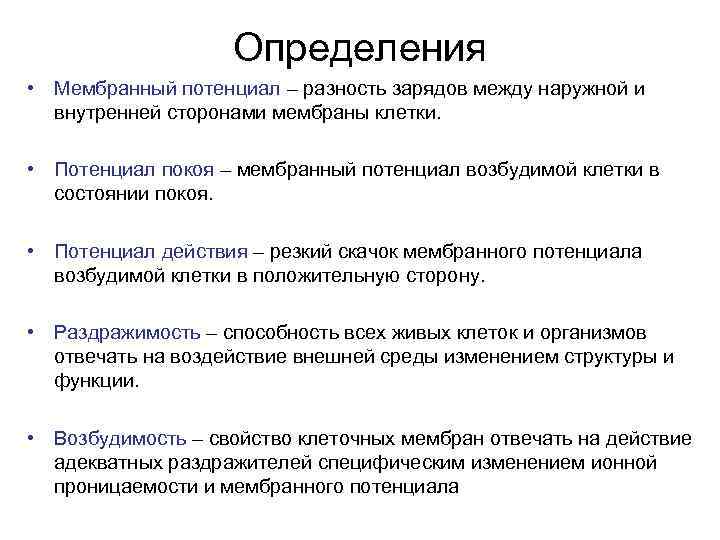 Определения

• Мембранный потенциал – разность зарядов между наружной и внутренней сторонами мембраны клетки.

• Потенциал покоя – мембранный потенциал возбудимой клетки в состоянии покоя.

• Потенциал действия – резкий скачок мембранного потенциала возбудимой клетки в положительную сторону.

• Раздражимость – способность всех живых клеток и организмов отвечать на воздействие внешней среды изменением структуры и функции.

• Возбудимость – свойство клеточных мембран отвечать на действие адекватных раздражителей специфическим изменением ионной проницаемости и мембранного потенциала